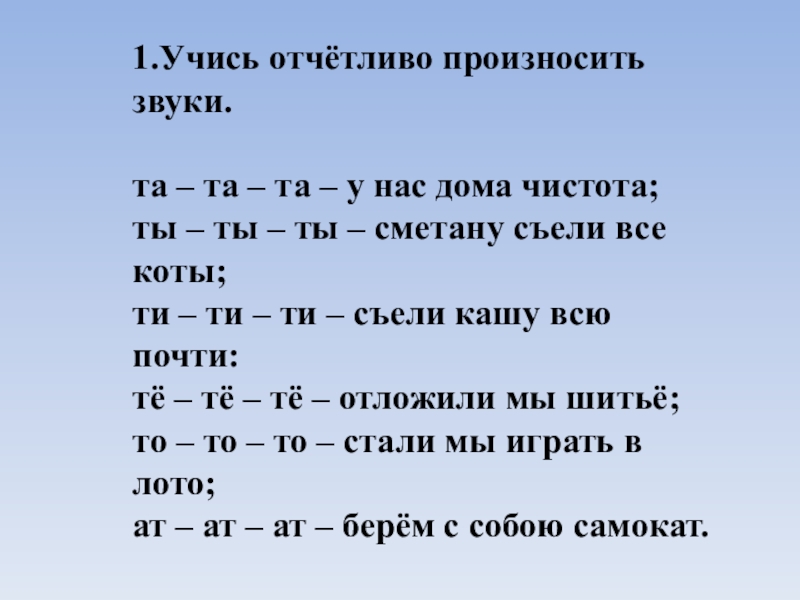 1.Учись отчётливо произносить звуки.

та – та – та – у нас дома чистота;
ты – ты – ты – сметану съели все коты;
ти – ти – ти – съели кашу всю почти:
тё – тё – тё – отложили мы шитьё;
то – то – то – стали мы играть в лото;
ат – ат – ат – берём с собою самокат.